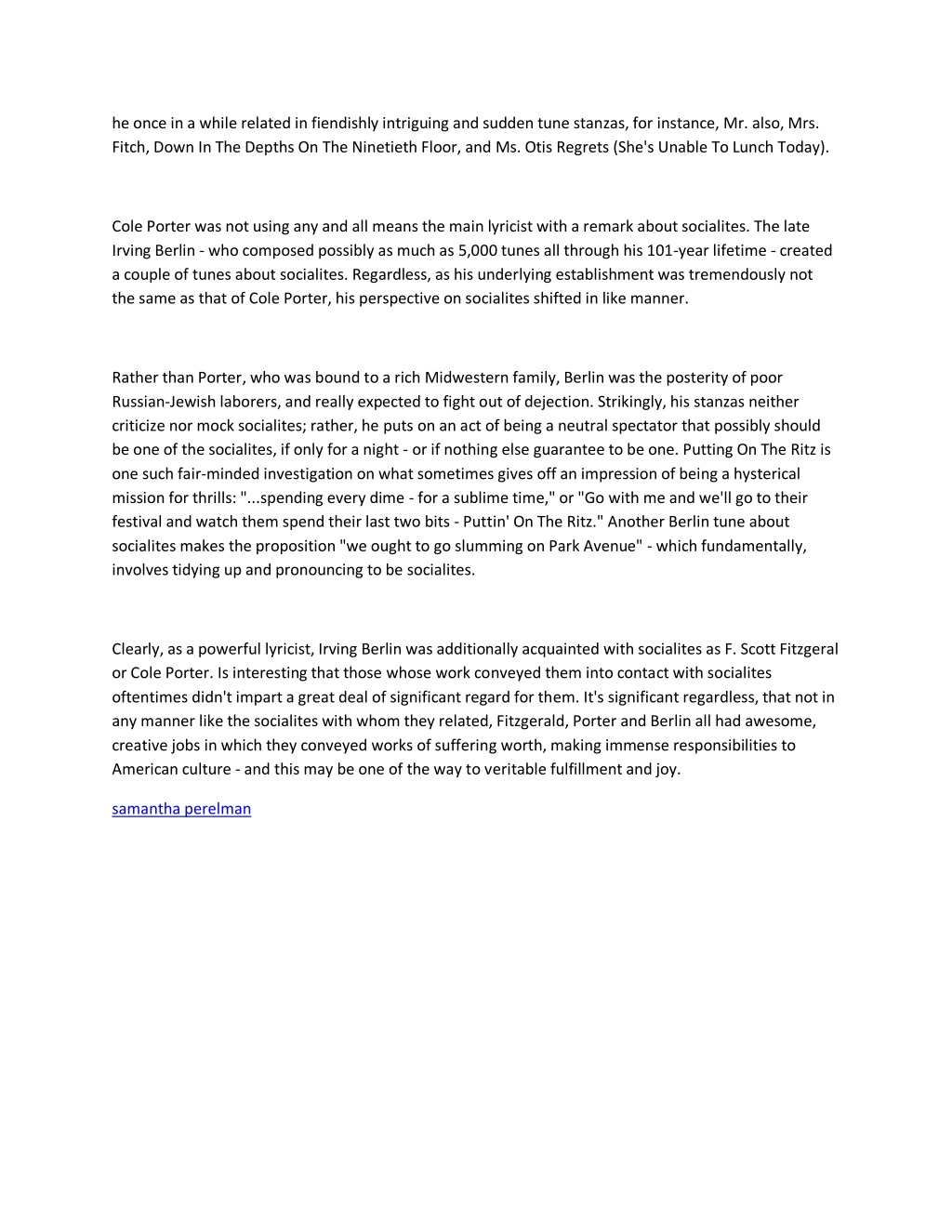 he once in a while related in fiendishly intriguing and sudden tune stanzas, for instance, Mr. also, Mrs. Fitch, Down In The Depths On The Ninetieth Floor, and Ms. Otis Regrets (She's Unable To Lunch Today).

Cole Porter was not using any and all means the main lyricist with a remark about socialites. The late Irving Berlin - who composed possibly as much as 5,000 tunes all through his 101-year lifetime - created a couple of tunes about socialites. Regardless, as his underlying establishment was tremendously not the same as that of Cole Porter, his perspective on socialites shifted in like manner.

Rather than Porter, who was bound to a rich Midwestern family, Berlin was the posterity of poor Russian-Jewish laborers, and really expected to fight out of dejection. Strikingly, his stanzas neither criticize nor mock socialites; rather, he puts on an act of being a neutral spectator that possibly should be one of the socialites, if only for a night - or if nothing else guarantee to be one. Putting On The Ritz is one such fair-minded investigation on what sometimes gives off an impression of being a hysterical mission for thrills: "...spending every dime - for a sublime time," or "Go with me and we'll go to their festival and watch them spend their last two bits - Puttin' On The Ritz." Another Berlin tune about socialites makes the proposition "we ought to go slumming on Park Avenue" - which fundamentally, involves tidying up and pronouncing to be socialites.

Clearly, as a powerful lyricist, Irving Berlin was additionally acquainted with socialites as F. Scott Fitzgeral or Cole Porter. Is interesting that those whose work conveyed them into contact with socialites oftentimes didn't impart a great deal of significant regard for them. It's significant regardless, that not in any manner like the socialites with whom they related, Fitzgerald, Porter and Berlin all had awesome, creative jobs in which they conveyed works of suffering worth, making immense responsibilities to American culture - and this may be one of the way to veritable fulfillment and joy.

samantha perelman